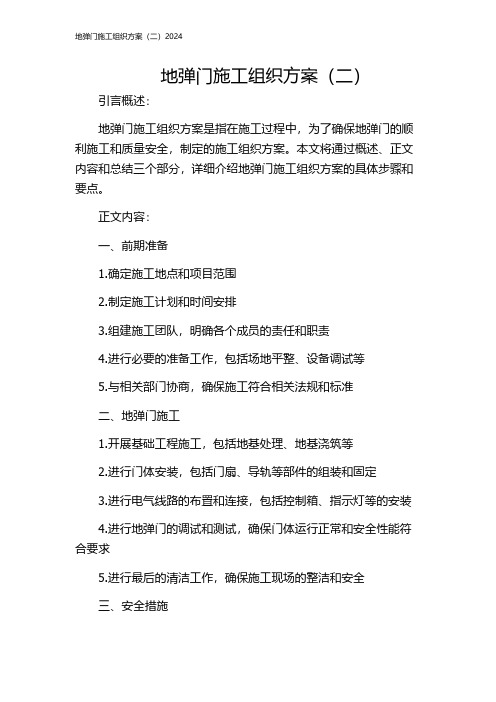 地弹门施工组织方案（二）2024

地弹门施工组织方案（二）

引言概述：

地弹门施工组织方案是指在施工过程中，为了确保地弹门的顺利施工和质量安全，制定的施工组织方案。本文将通过概述、正文内容和总结三个部分，详细介绍地弹门施工组织方案的具体步骤和要点。

正文内容：

一、前期准备

1.确定施工地点和项目范围

2.制定施工计划和时间安排

3.组建施工团队，明确各个成员的责任和职责

4.进行必要的准备工作，包括场地平整、设备调试等

5.与相关部门协商，确保施工符合相关法规和标准

二、地弹门施工

1.开展基础工程施工，包括地基处理、地基浇筑等

2.进行门体安装，包括门扇、导轨等部件的组装和固定

3.进行电气线路的布置和连接，包括控制箱、指示灯等的安装

4.进行地弹门的调试和测试，确保门体运行正常和安全性能符合要求

5.进行最后的清洁工作，确保施工现场的整洁和安全

三、安全措施